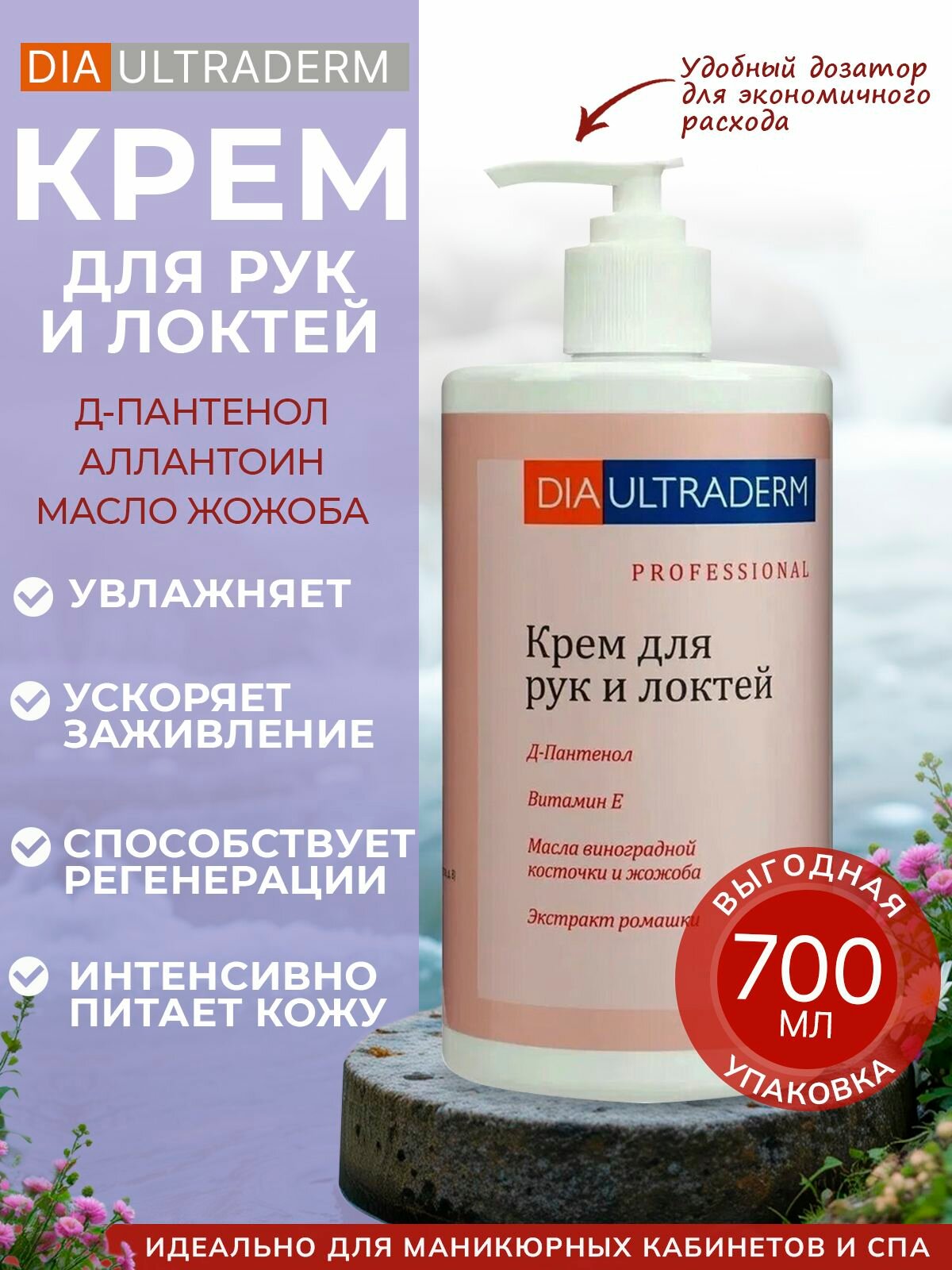 DIA ULTRADERM

КРЕМ

ДЛЯ РУК И ЛОКТЕЙ

Д-ПАНТЕНОЛ
АЛЛАНТОИН
МАСЛО ЖОЖОБА

УВЛАЖНЯЕТ

УСКОРЯЕТ ЗАЖИВЛЕНИЕ

СПОСОБСТВУЕТ РЕГЕНЕРАЦИИ

ИНТЕНСИВНО ПИТАЕТ КОЖУ

Удобный дозатор для экономичного расхода

DIA ULTRADERM

PROFESSIONAL

Крем для рук и локтей

Д-Пантенол

Витамин Е

Масла виноградной косточки и жожоба

Экстракт ромашки

ВЫГОДНАЯ
700
МЛ
УПАКОВКА

ИДЕАЛЬНО ДЛЯ МАНИКЮРНЫХ КАБИНЕТОВ И СПА